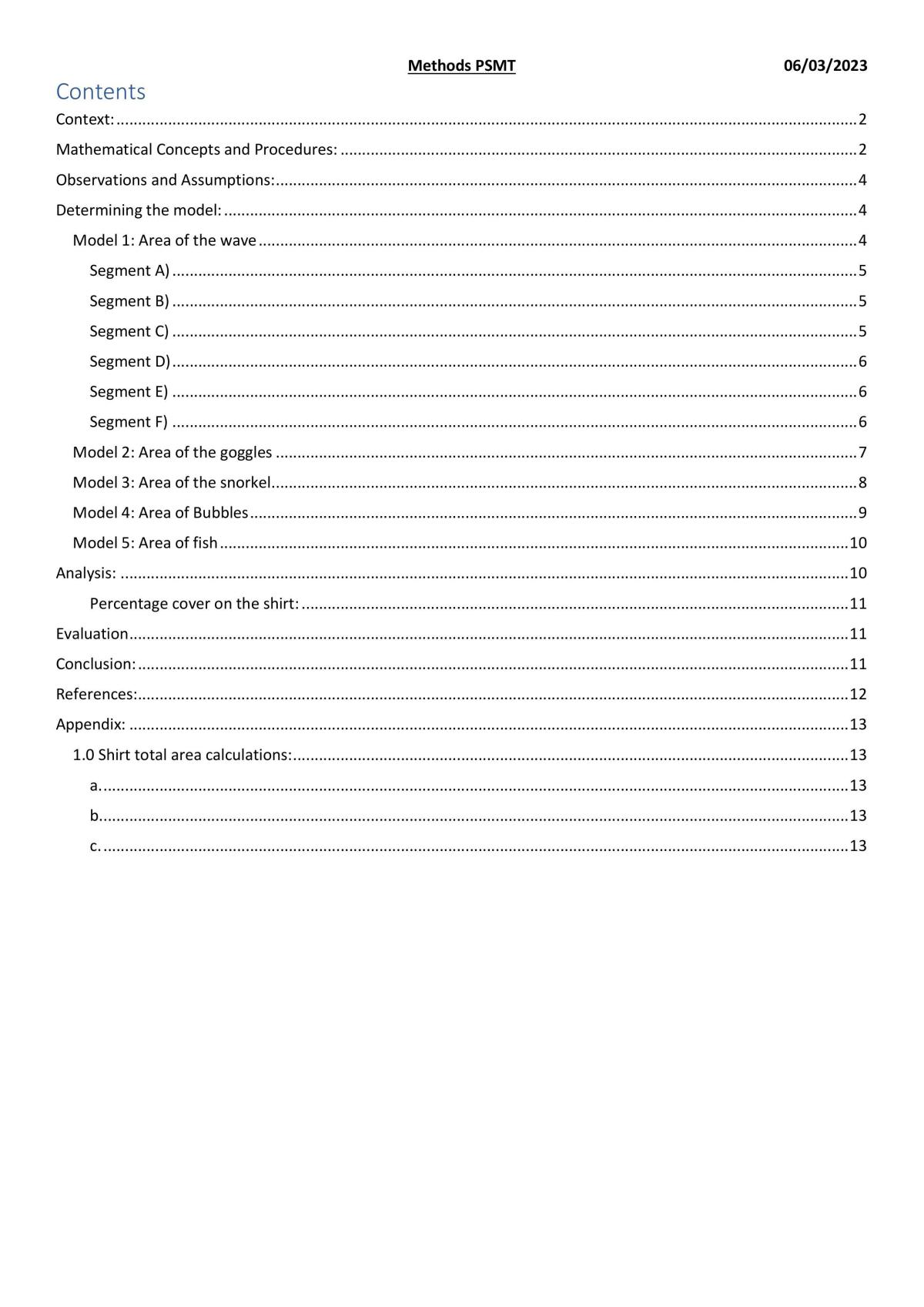 Methods PSMT 06/03/2023

Contents

Context: 2

Mathematical Concepts and Procedures: 2

Observations and Assumptions: 4

Determining the model: 4

Model 1: Area of the wave 4

Segment A) 5

Segment B) 5

Segment C) 5

Segment D) 6

Segment E) 6

Segment F) 6

Model 2: Area of the goggles 7

Model 3: Area of the snorkel 8

Model 4: Area of Bubbles 9

Model 5: Area of fish 10

Analysis: 10

Percentage cover on the shirt: 11

Evaluation 11

Conclusion: 11

References: 12

Appendix: 13

1.0 Shirt total area calculations: 13

a. 13

b. 13

c. 13